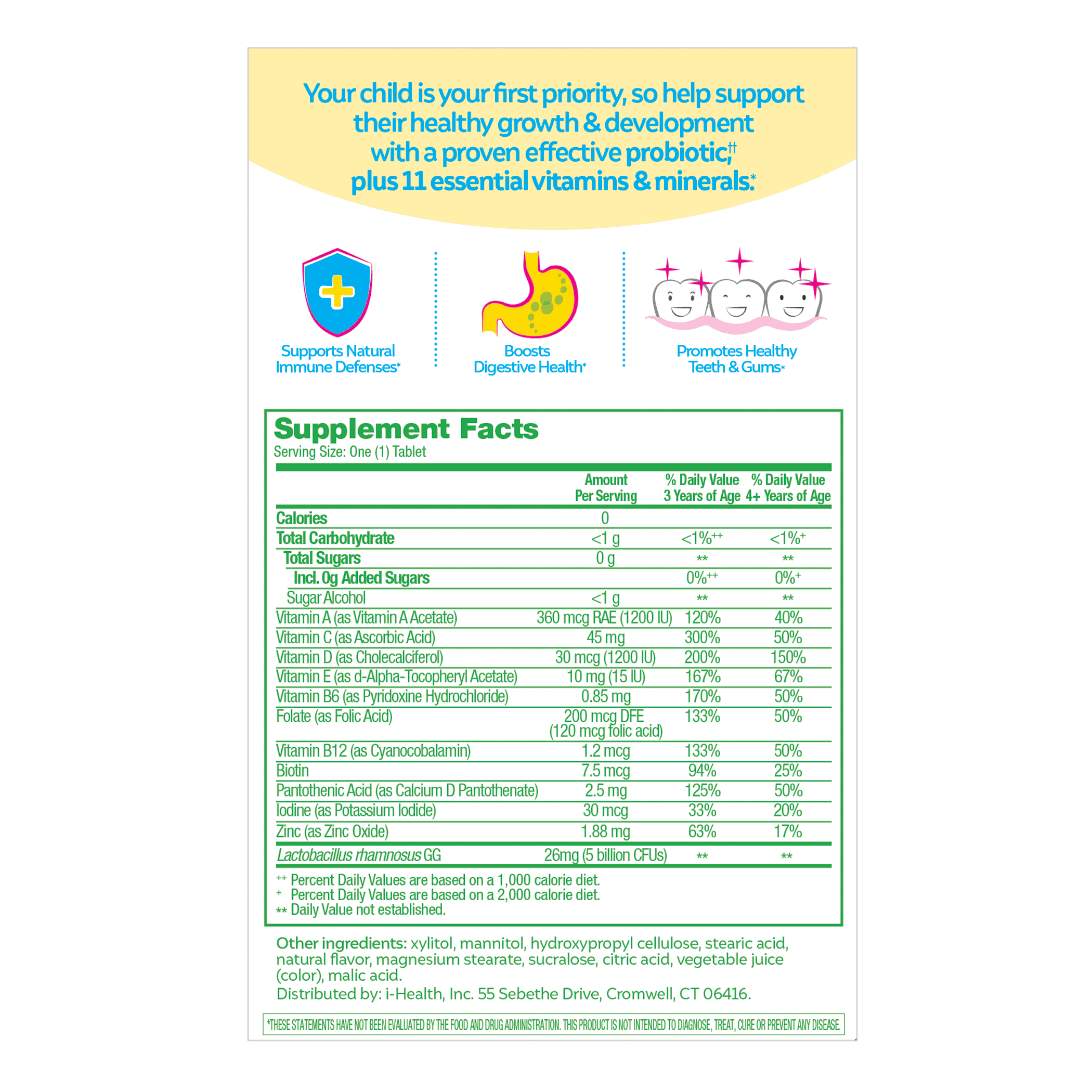 Your child is your first priority, so help support their healthy growth & development with a proven effective probiotic,†† plus 11 essential vitamins & minerals.*

Supports Natural Immune Defenses*

Boosts Digestive Health*

Promotes Healthy Teeth & Gums*

Supplement Facts
Serving Size: One (1) Tablet

| | Amount Per Serving | % Daily Value 3 Years of Age | % Daily Value 4+ Years of Age |
|---|---|---|---|
| Calories | 0 | | |
| Total Carbohydrate | <1 g | <1%++ | <1%+ |
| Total Sugars | 0 g | ** | ** |
| Incl. 0g Added Sugars | | 0%++ | 0%+ |
| Sugar Alcohol | <1 g | ** | ** |
| Vitamin A (as Vitamin A Acetate) | 360 mcg RAE (1200 IU) | 120% | 40% |
| Vitamin C (as Ascorbic Acid) | 45 mg | 300% | 50% |
| Vitamin D (as Cholecalciferol) | 30 mcg (1200 IU) | 200% | 150% |
| Vitamin E (as d-Alpha-Tocopheryl Acetate) | 10 mg (15 IU) | 167% | 67% |
| Vitamin B6 (as Pyridoxine Hydrochloride) | 0.85 mg | 170% | 50% |
| Folate (as Folic Acid) | 200 mcg DFE (120 mcg folic acid) | 133% | 50% |
| Vitamin B12 (as Cyanocobalamin) | 1.2 mcg | 133% | 50% |
| Biotin | 7.5 mcg | 94% | 25% |
| Pantothenic Acid (as Calcium D Pantothenate) | 2.5 mg | 125% | 50% |
| Iodine (as Potassium Iodide) | 30 mcg | 33% | 20% |
| Zinc (as Zinc Oxide) | 1.88 mg | 63% | 17% |
| Lactobacillus rhamnosus GG | 26mg (5 billion CFUs) | ** | ** |

++ Percent Daily Values are based on a 1,000 calorie diet.
+ Percent Daily Values are based on a 2,000 calorie diet.
** Daily Value not established.

Other ingredients: xylitol, mannitol, hydroxypropyl cellulose, stearic acid, natural flavor, magnesium stearate, sucralose, citric acid, vegetable juice (color), malic acid.
Distributed by: i-Health, Inc. 55 Sebethe Drive, Cromwell, CT 06416.

*THESE STATEMENTS HAVE NOT BEEN EVALUATED BY THE FOOD AND DRUG ADMINISTRATION. THIS PRODUCT IS NOT INTENDED TO DIAGNOSE, TREAT, CURE OR PREVENT ANY DISEASE.